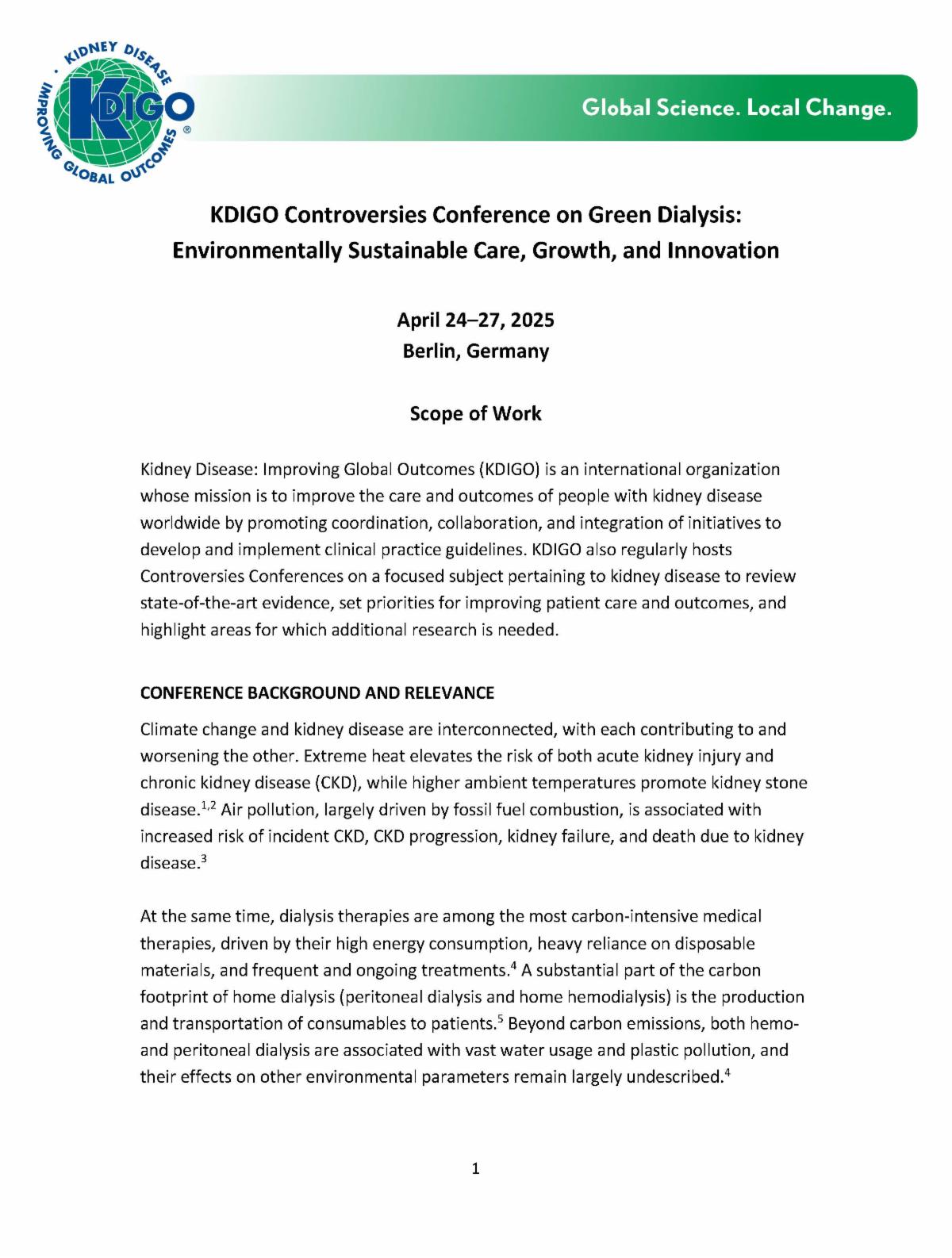 KIDNEY DISEASE · IMPROVING GLOBAL OUTCOMES
KDIGO ®

Global Science. Local Change.

KDIGO Controversies Conference on Green Dialysis: Environmentally Sustainable Care, Growth, and Innovation

April 24–27, 2025
Berlin, Germany

Scope of Work

Kidney Disease: Improving Global Outcomes (KDIGO) is an international organization whose mission is to improve the care and outcomes of people with kidney disease worldwide by promoting coordination, collaboration, and integration of initiatives to develop and implement clinical practice guidelines. KDIGO also regularly hosts Controversies Conferences on a focused subject pertaining to kidney disease to review state-of-the-art evidence, set priorities for improving patient care and outcomes, and highlight areas for which additional research is needed.

CONFERENCE BACKGROUND AND RELEVANCE

Climate change and kidney disease are interconnected, with each contributing to and worsening the other. Extreme heat elevates the risk of both acute kidney injury and chronic kidney disease (CKD), while higher ambient temperatures promote kidney stone disease.$^{1,2}$ Air pollution, largely driven by fossil fuel combustion, is associated with increased risk of incident CKD, CKD progression, kidney failure, and death due to kidney disease.$^{3}$

At the same time, dialysis therapies are among the most carbon-intensive medical therapies, driven by their high energy consumption, heavy reliance on disposable materials, and frequent and ongoing treatments.$^{4}$ A substantial part of the carbon footprint of home dialysis (peritoneal dialysis and home hemodialysis) is the production and transportation of consumables to patients.$^{5}$ Beyond carbon emissions, both hemo- and peritoneal dialysis are associated with vast water usage and plastic pollution, and their effects on other environmental parameters remain largely undescribed.$^{4}$

1